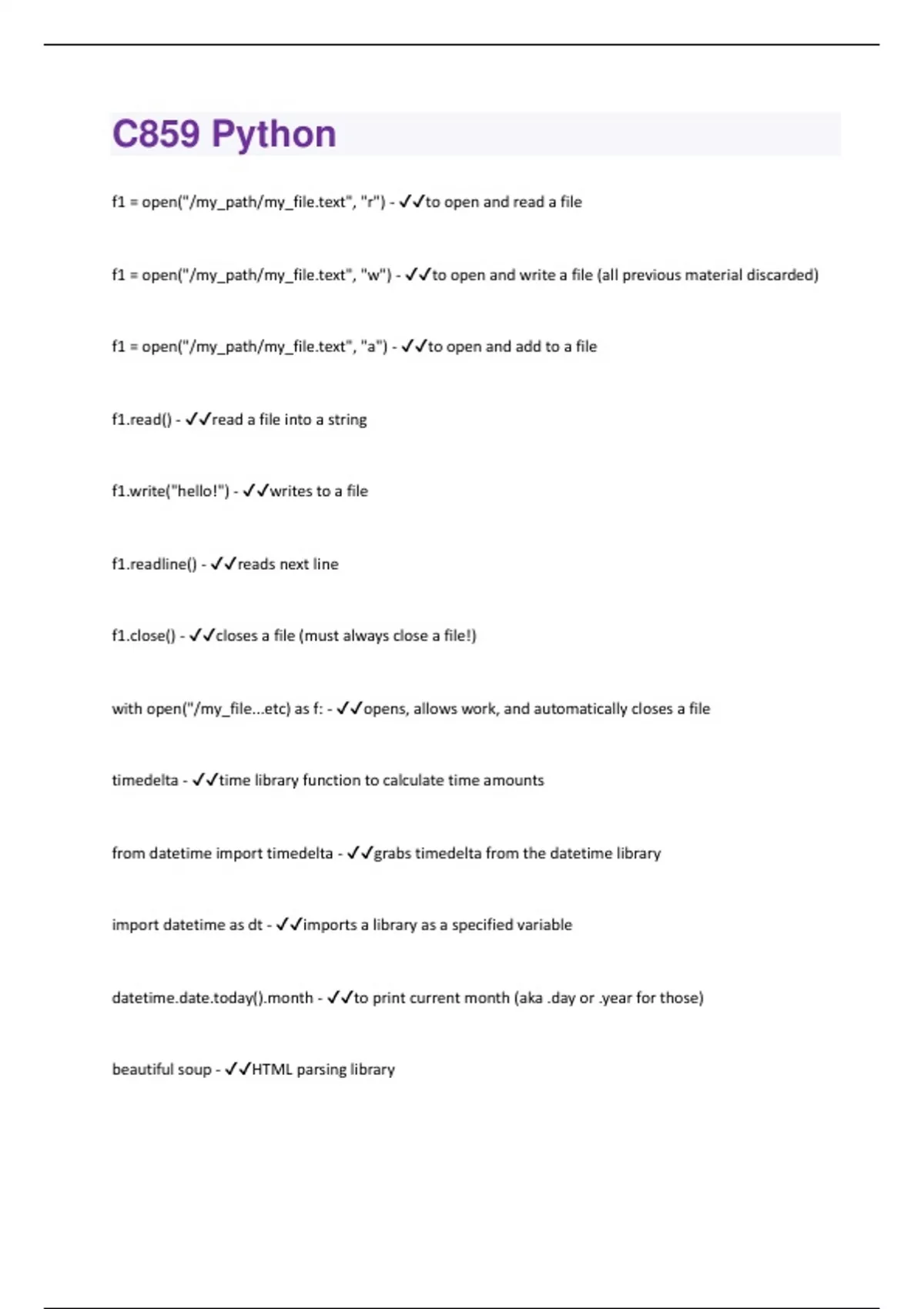 C859 Python

f1 = open("/my_path/my_file.text", "r") - ✓✓to open and read a file

f1 = open("/my_path/my_file.text", "w") - ✓✓to open and write a file (all previous material discarded)

f1 = open("/my_path/my_file.text", "a") - ✓✓to open and add to a file

f1.read() - ✓✓read a file into a string

f1.write("hello!") - ✓✓writes to a file

f1.readline() - ✓✓reads next line

f1.close() - ✓✓closes a file (must always close a file!)

with open("/my_file...etc) as f: - ✓✓opens, allows work, and automatically closes a file

timedelta - ✓✓time library function to calculate time amounts

from datetime import timedelta - ✓✓grabs timedelta from the datetime library

import datetime as dt - ✓✓imports a library as a specified variable

datetime.date.today().month - ✓✓to print current month (aka .day or .year for those)

beautiful soup - ✓✓HTML parsing library